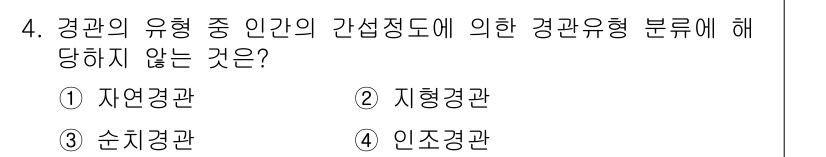 4. 경관의 유형 중 인간의 간섭정도에 의한 경관유형 분류에 해당하지 않는 것은?

① 자연경관
② 지형경관
③ 순치경관
④ 인조경관